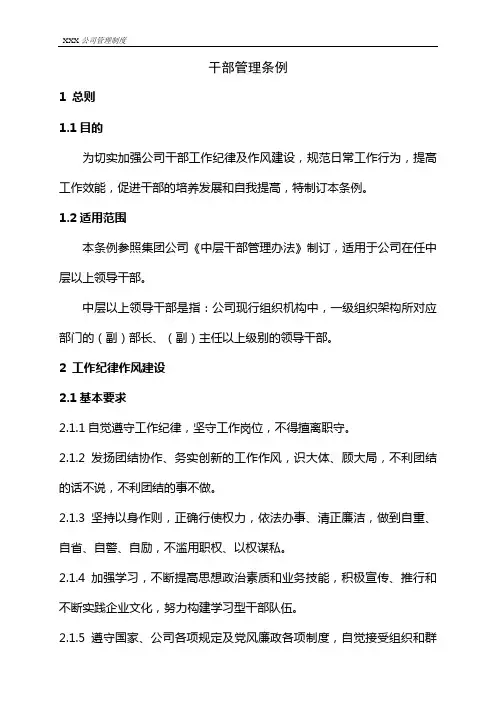 XXX 公司管理制度

干部管理条例

1 总则

1.1 目的

为切实加强公司干部工作纪律及作风建设，规范日常工作行为，提高工作效能，促进干部的培养发展和自我提高，特制订本条例。

1.2 适用范围

本条例参照集团公司《中层干部管理办法》制订，适用于公司在任中层以上领导干部。

中层以上领导干部是指：公司现行组织机构中，一级组织架构所对应部门的（副）部长、（副）主任以上级别的领导干部。

2 工作纪律作风建设

2.1 基本要求

2.1.1 自觉遵守工作纪律，坚守工作岗位，不得擅离职守。

2.1.2 发扬团结协作、务实创新的工作作风，识大体、顾大局，不利团结的话不说，不利团结的事不做。

2.1.3 坚持以身作则，正确行使权力，依法办事、清正廉洁，做到自重、自省、自警、自励，不滥用职权、以权谋私。

2.1.4 加强学习，不断提高思想政治素质和业务技能，积极宣传、推行和不断实践企业文化，努力构建学习型干部队伍。

2.1.5 遵守国家、公司各项规定及党风廉政各项制度，自觉接受组织和群